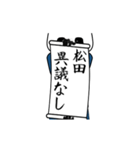 松田
異議なし